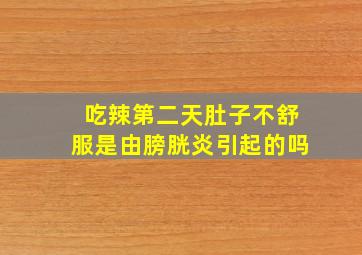 吃辣第二天肚子不舒服是由膀胱炎引起的吗